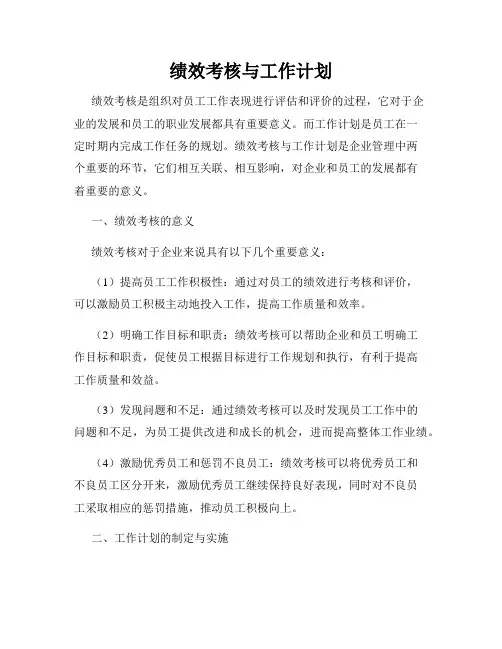 绩效考核与工作计划

绩效考核是组织对员工工作表现进行评估和评价的过程，它对于企业的发展和员工的职业发展都具有重要意义。而工作计划是员工在一定时期内完成工作任务的规划。绩效考核与工作计划是企业管理中两个重要的环节，它们相互关联、相互影响，对企业和员工的发展都有着重要的意义。

一、绩效考核的意义

绩效考核对于企业来说具有以下几个重要意义：

（1）提高员工工作积极性：通过对员工的绩效进行考核和评价，可以激励员工积极主动地投入工作，提高工作质量和效率。

（2）明确工作目标和职责：绩效考核可以帮助企业和员工明确工作目标和职责，促使员工根据目标进行工作规划和执行，有利于提高工作质量和效益。

（3）发现问题和不足：通过绩效考核可以及时发现员工工作中的问题和不足，为员工提供改进和成长的机会，进而提高整体工作业绩。

（4）激励优秀员工和惩罚不良员工：绩效考核可以将优秀员工和不良员工区分开来，激励优秀员工继续保持良好表现，同时对不良员工采取相应的惩罚措施，推动员工积极向上。

二、工作计划的制定与实施